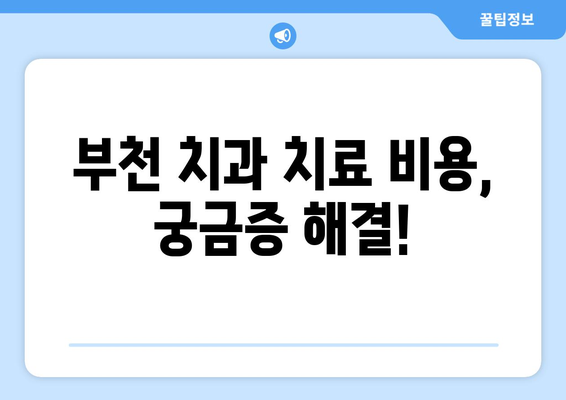 꿀팁정보

부천 치과 치료 비용, 궁금증 해결!